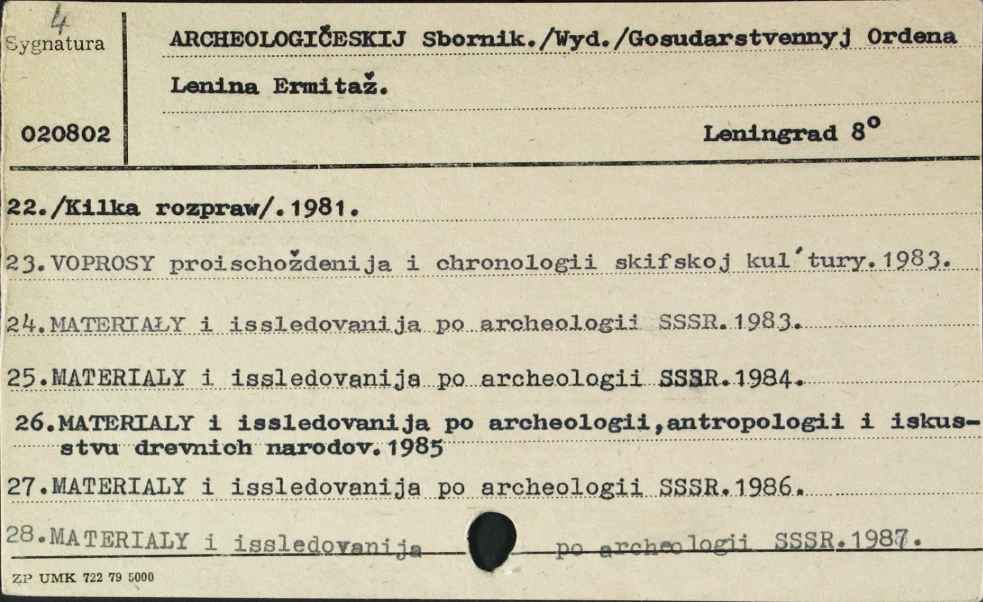 4
Sygnatura

020802

ARCHEOLOGIČESKIJ Sbornik./Wyd./Gosudarstvennyj Ordena Lenina Ermitaž.

Leningrad 8°

22./Kilka rozpraw/.1981.

23.VOPROSY proischoždenija i chronologii skifskoj kul'tury.1983.

24.MATERIAŁY i issledovanija po archeologii SSSR.1983.

25.MATERIALY i issledovanija po archeologii SSSR.1984.

26.MATERIALY i issledovanija po archeologii,antropologii i iskusstvu drevnich narodov.1985

27.MATERIALY i issledovanija po archeologii SSSR.1986.

28.MATERIALY i issledovanija po archeologii SSSR.1987.

ZP UMK 722 79 5000